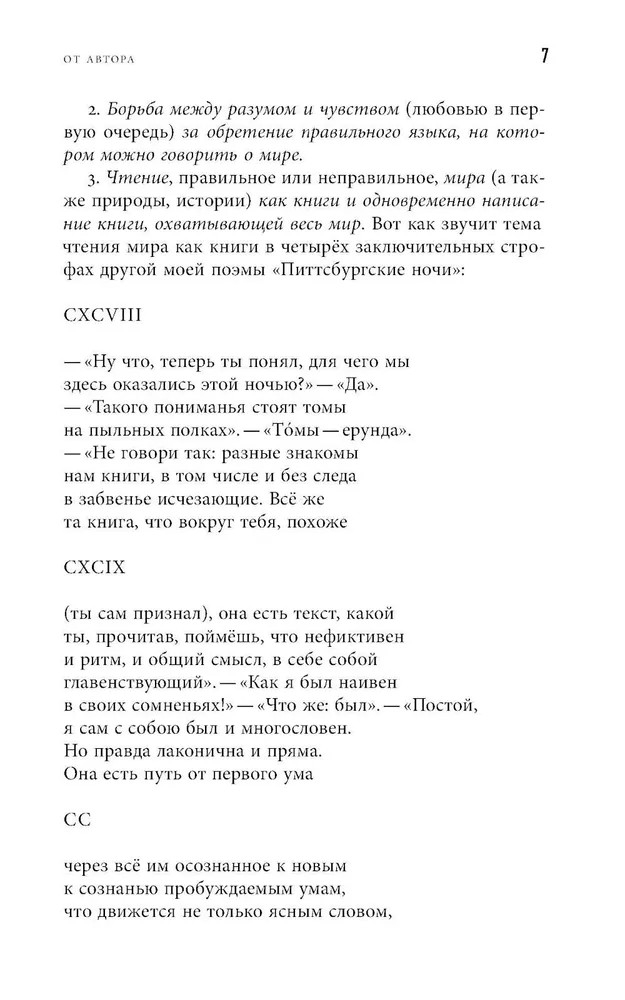 ОТ АВТОРА

7

2. Борьба между разумом и чувством (любовью в первую очередь) за обретение правильного языка, на котором можно говорить о мире.

3. Чтение, правильное или неправильное, мира (а также природы, истории) как книги и одновременно написание книги, охватывающей весь мир. Вот как звучит тема чтения мира как книги в четырёх заключительных строфах другой моей поэмы «Питтсбургские ночи»:

CXCVIII

— «Ну что, теперь ты понял, для чего мы
здесь оказались этой ночью?» — «Да».
— «Такого пониманья стоят томы
на пыльных полках». — «То́мы — ерунда».
— «Не говори так: разные знакомы
нам книги, в том числе и без следа
в забвенье исчезающие. Всё же
та книга, что вокруг тебя, похоже

CXCIX

(ты сам признал), она есть текст, какой
ты, прочитав, поймёшь, что нефиктивен
и ритм, и общий смысл, в себе собой
главенствующий». — «Как я был наивен
в своих сомненьях!» — «Что же: был». — «Постой,
я сам с собою был и многословен.
Но правда лаконична и пряма.
Она есть путь от первого ума

CC

через всё им осознанное к новым
к сознанью пробуждаемым умам,
что движется не только ясным словом,